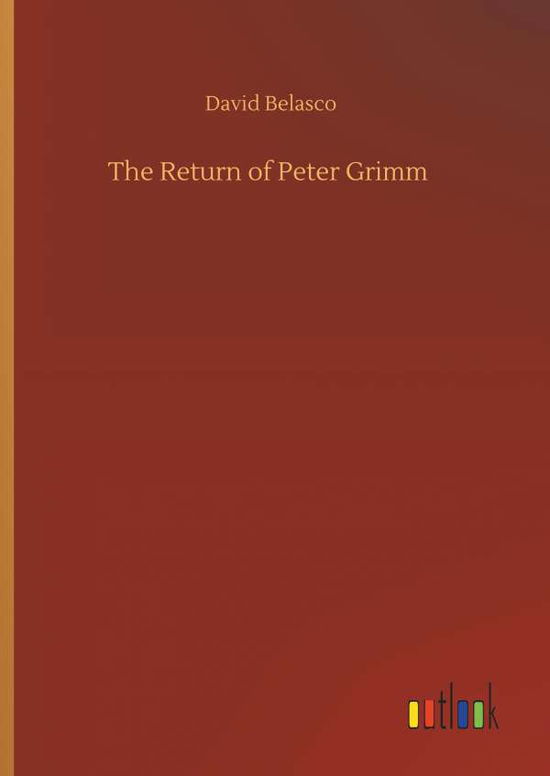 David Belasco

The Return of Peter Grimm

outlook